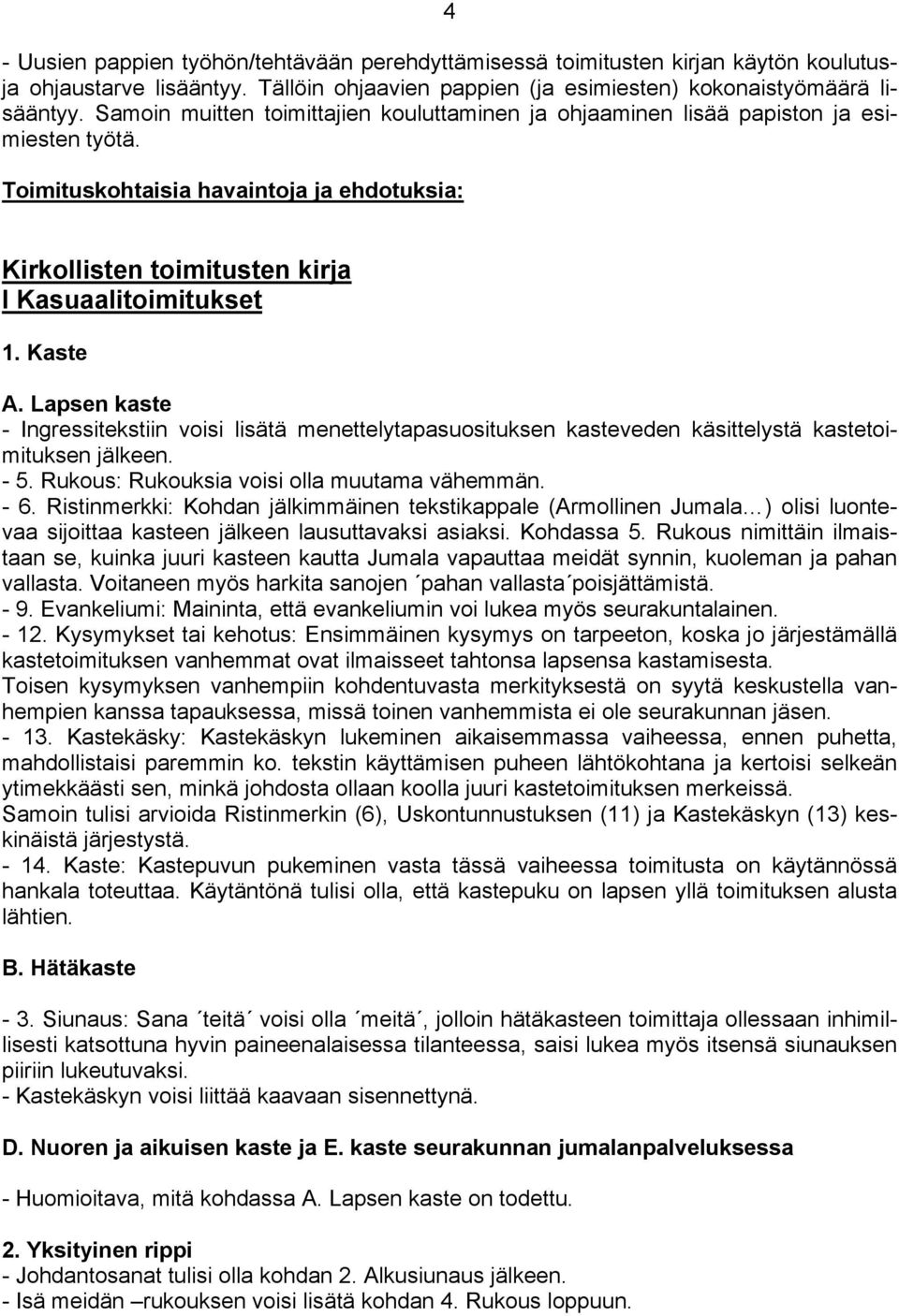 4

- Uusien pappien työhön/tehtävään perehdyttämisessä toimitusten kirjan käytön koulutus- ja ohjaustarve lisääntyy. Tällöin ohjaavien pappien (ja esimiesten) kokonaistyömäärä lisääntyy. Samoin muitten toimittajien kouluttaminen ja ohjaaminen lisää papiston ja esimiesten työtä.

Toimituskohtaisia havaintoja ja ehdotuksia:

Kirkollisten toimitusten kirja
I Kasuaalitoimitukset

1. Kaste

A. Lapsen kaste
- Ingressitekstiin voisi lisätä menettelytapasuosituksen kasteveden käsittelystä kastetoimituksen jälkeen.
- 5. Rukous: Rukouksia voisi olla muutama vähemmän.
- 6. Ristinmerkki: Kohdan jälkimmäinen tekstikappale (Armollinen Jumala…) olisi luontevaa sijoittaa kasteen jälkeen lausuttavaksi asiaksi. Kohdassa 5. Rukous nimittäin ilmaistaan se, kuinka juuri kasteen kautta Jumala vapauttaa meidät synnin, kuoleman ja pahan vallasta. Voitaneen myös harkita sanojen ´pahan vallasta´poisjättämistä.
- 9. Evankeliumi: Maininta, että evankeliumin voi lukea myös seurakuntalainen.
- 12. Kysymykset tai kehotus: Ensimmäinen kysymys on tarpeeton, koska jo järjestämällä kastetoimituksen vanhemmat ovat ilmaisseet tahtonsa lapsensa kastamisesta.
Toisen kysymyksen vanhempiin kohdentuvasta merkityksestä on syytä keskustella vanhempien kanssa tapauksessa, missä toinen vanhemmista ei ole seurakunnan jäsen.
- 13. Kastekäsky: Kastekäskyn lukeminen aikaisemmassa vaiheessa, ennen puhetta, mahdollistaisi paremmin ko. tekstin käyttämisen puheen lähtökohtana ja kertoisi selkeän ytimekkäästi sen, minkä johdosta ollaan koolla juuri kastetoimituksen merkeissä.
Samoin tulisi arvioida Ristinmerkin (6), Uskontunnustuksen (11) ja Kastekäskyn (13) keskinäistä järjestystä.
- 14. Kaste: Kastepuvun pukeminen vasta tässä vaiheessa toimitusta on käytännössä hankala toteuttaa. Käytäntönä tulisi olla, että kastepuku on lapsen yllä toimituksen alusta lähtien.

B. Hätäkaste

- 3. Siunaus: Sana ´teitä´ voisi olla ´meitä´, jolloin hätäkasteen toimittaja ollessaan inhimillisesti katsottuna hyvin paineenalaisessa tilanteessa, saisi lukea myös itsensä siunauksen piiriin lukeutuvaksi.
- Kastekäskyn voisi liittää kaavaan sisennettynä.

D. Nuoren ja aikuisen kaste ja E. kaste seurakunnan jumalanpalveluksessa

- Huomioitava, mitä kohdassa A. Lapsen kaste on todettu.

2. Yksityinen rippi
- Johdantosanat tulisi olla kohdan 2. Alkusiunaus jälkeen.
- Isä meidän –rukouksen voisi lisätä kohdan 4. Rukous loppuun.